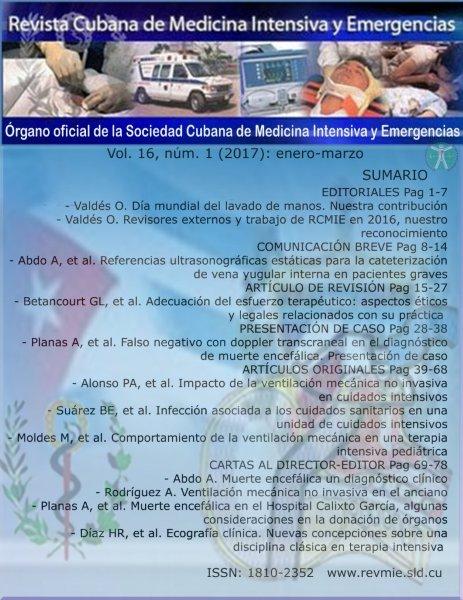 Revista Cubana de Medicina Intensiva y Emergencias

Órgano oficial de la Sociedad Cubana de Medicina Intensiva y Emergencias

Vol. 16, núm. 1 (2017): enero-marzo

SUMARIO

EDITORIALES Pag 1-7

- Valdés O. Día mundial del lavado de manos. Nuestra contribución

- Valdés O. Revisores externos y trabajo de RCMIE en 2016, nuestro reconocimiento

COMUNICACIÓN BREVE Pag 8-14

- Abdo A, et al. Referencias ultrasonográficas estáticas para la cateterización de vena yugular interna en pacientes graves

ARTÍCULO DE REVISIÓN Pag 15-27

- Betancourt GL, et al. Adecuación del esfuerzo terapéutico: aspectos éticos y legales relacionados con su práctica

PRESENTACIÓN DE CASO Pag 28-38

- Planas A, et al. Falso negativo con doppler transcraneal en el diagnóstico de muerte encefálica. Presentación de caso

ARTÍCULOS ORIGINALES Pag 39-68

- Alonso PA, et al. Impacto de la ventilación mecánica no invasiva en cuidados intensivos

- Suárez BE, et al. Infección asociada a los cuidados sanitarios en una unidad de cuidados intensivos

- Moldes M, et al. Comportamiento de la ventilación mecánica en una terapia intensiva pediátrica

CARTAS AL DIRECTOR-EDITOR Pag 69-78

- Abdo A. Muerte encefálica un diagnóstico clínico

- Rodríguez A. Ventilación mecánica no invasiva en el anciano

- Planas A, et al. Muerte encefálica en el Hospital Calixto García, algunas consideraciones en la donación de órganos

- Díaz HR, et al. Ecografía clínica. Nuevas concepciones sobre una disciplina clásica en terapia intensiva

ISSN: 1810-2352 www.revmie.sld.cu